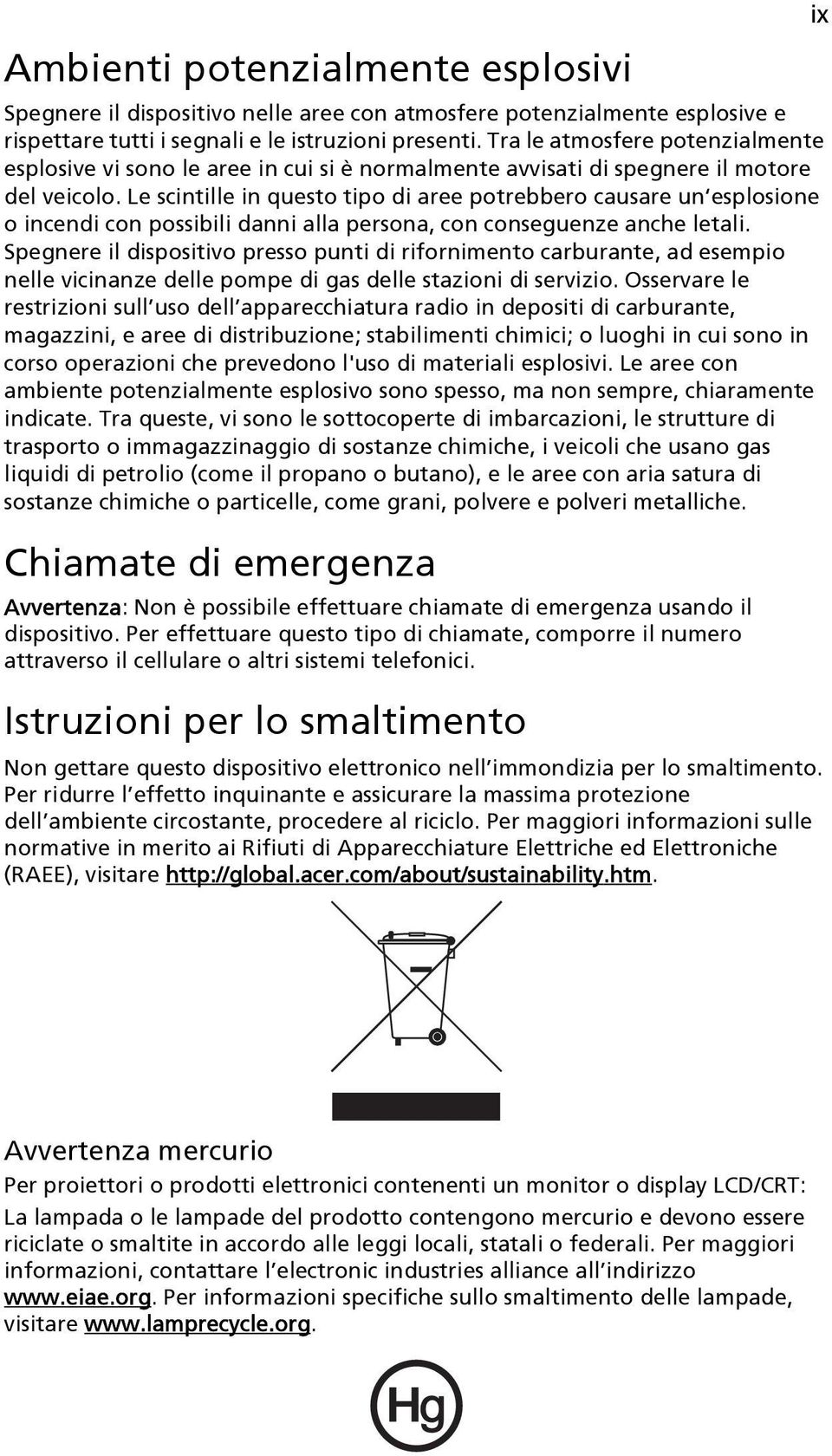 ix

Ambienti potenzialmente esplosivi

Spegnere il dispositivo nelle aree con atmosfere potenzialmente esplosive e rispettare tutti i segnali e le istruzioni presenti. Tra le atmosfere potenzialmente esplosive vi sono le aree in cui si è normalmente avvisati di spegnere il motore del veicolo. Le scintille in questo tipo di aree potrebbero causare un'esplosione o incendi con possibili danni alla persona, con conseguenze anche letali. Spegnere il dispositivo presso punti di rifornimento carburante, ad esempio nelle vicinanze delle pompe di gas delle stazioni di servizio. Osservare le restrizioni sull'uso dell'apparecchiatura radio in depositi di carburante, magazzini, e aree di distribuzione; stabilimenti chimici; o luoghi in cui sono in corso operazioni che prevedono l'uso di materiali esplosivi. Le aree con ambiente potenzialmente esplosivo sono spesso, ma non sempre, chiaramente indicate. Tra queste, vi sono le sottocoperte di imbarcazioni, le strutture di trasporto o immagazzinaggio di sostanze chimiche, i veicoli che usano gas liquidi di petrolio (come il propano o butano), e le aree con aria satura di sostanze chimiche o particelle, come grani, polvere e polveri metalliche.

Chiamate di emergenza

Avvertenza: Non è possibile effettuare chiamate di emergenza usando il dispositivo. Per effettuare questo tipo di chiamate, comporre il numero attraverso il cellulare o altri sistemi telefonici.

Istruzioni per lo smaltimento

Non gettare questo dispositivo elettronico nell'immondizia per lo smaltimento. Per ridurre l'effetto inquinante e assicurare la massima protezione dell'ambiente circostante, procedere al riciclo. Per maggiori informazioni sulle normative in merito ai Rifiuti di Apparecchiature Elettriche ed Elettroniche (RAEE), visitare http://global.acer.com/about/sustainability.htm.

Avvertenza mercurio

Per proiettori o prodotti elettronici contenenti un monitor o display LCD/CRT:

La lampada o le lampade del prodotto contengono mercurio e devono essere riciclate o smaltite in accordo alle leggi locali, statali o federali. Per maggiori informazioni, contattare l'electronic industries alliance all'indirizzo www.eiae.org. Per informazioni specifiche sullo smaltimento delle lampade, visitare www.lamprecycle.org.

Hg